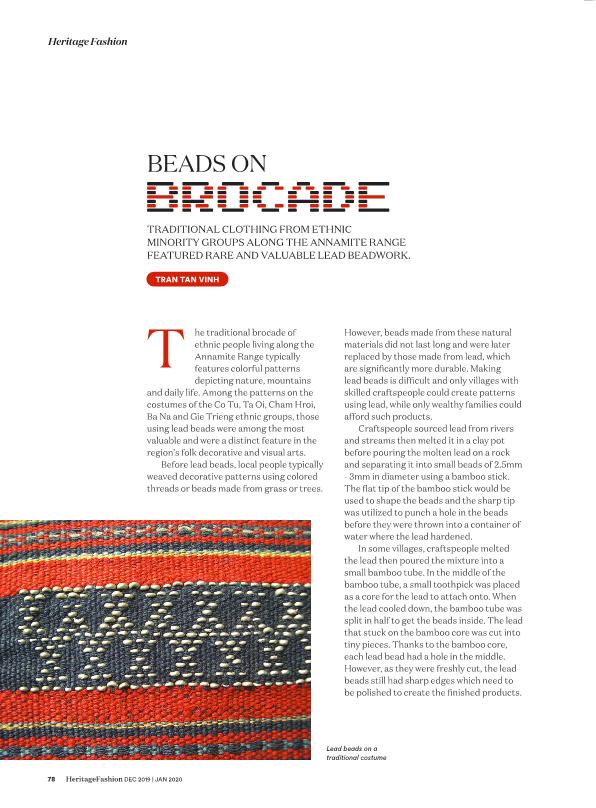 Heritage Fashion

BEADS ON BROCADE

TRADITIONAL CLOTHING FROM ETHNIC MINORITY GROUPS ALONG THE ANNAMITE RANGE FEATURED RARE AND VALUABLE LEAD BEADWORK.

TRAN TAN VINH

The traditional brocade of ethnic people living along the Annamite Range typically features colorful patterns depicting nature, mountains and daily life. Among the patterns on the costumes of the Co Tu, Ta Oi, Cham Hroi, Ba Na and Gie Trieng ethnic groups, those using lead beads were among the most valuable and were a distinct feature in the region's folk decorative and visual arts.

Before lead beads, local people typically weaved decorative patterns using colored threads or beads made from grass or trees. However, beads made from these natural materials did not last long and were later replaced by those made from lead, which are significantly more durable. Making lead beads is difficult and only villages with skilled craftspeople could create patterns using lead, while only wealthy families could afford such products.

Craftspeople sourced lead from rivers and streams then melted it in a clay pot before pouring the molten lead on a rock and separating it into small beads of 2.5mm - 3mm in diameter using a bamboo stick. The flat tip of the bamboo stick would be used to shape the beads and the sharp tip was utilized to punch a hole in the beads before they were thrown into a container of water where the lead hardened.

In some villages, craftspeople melted the lead then poured the mixture into a small bamboo tube. In the middle of the bamboo tube, a small toothpick was placed as a core for the lead to attach onto. When the lead cooled down, the bamboo tube was split in half to get the beads inside. The lead that stuck on the bamboo core was cut into tiny pieces. Thanks to the bamboo core, each lead bead had a hole in the middle. However, as they were freshly cut, the lead beads still had sharp edges which need to be polished to create the finished products.

Lead beads on a traditional costume

78 HeritageFashion DEC 2019 | JAN 2020